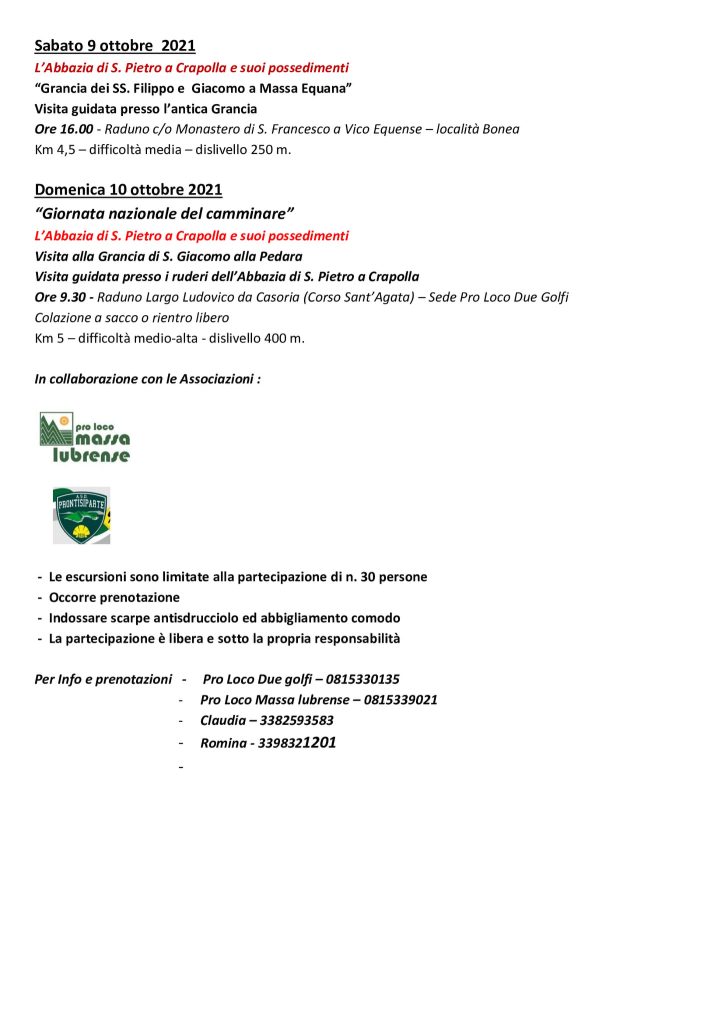 Sabato 9 ottobre 2021
L'Abbazia di S. Pietro a Crapolla e suoi possedimenti
"Grancia dei SS. Filippo e Giacomo a Massa Equana"
Visita guidata presso l'antica Grancia
Ore 16.00 - Raduno c/o Monastero di S. Francesco a Vico Equense – località Bonea
Km 4,5 – difficoltà media – dislivello 250 m.

Domenica 10 ottobre 2021
"Giornata nazionale del camminare"
L'Abbazia di S. Pietro a Crapolla e suoi possedimenti
Visita alla Grancia di S. Giacomo alla Pedara
Visita guidata presso i ruderi dell'Abbazia di S. Pietro a Crapolla
Ore 9.30 - Raduno Largo Ludovico da Casoria (Corso Sant'Agata) – Sede Pro Loco Due Golfi
Colazione a sacco o rientro libero
Km 5 – difficoltà medio-alta - dislivello 400 m.

In collaborazione con le Associazioni :

pro loco massa lubrense

PRONTISIPARTE

- Le escursioni sono limitate alla partecipazione di n. 30 persone
- Occorre prenotazione
- Indossare scarpe antisdrucciolo ed abbigliamento comodo
- La partecipazione è libera e sotto la propria responsabilità

Per Info e prenotazioni - Pro Loco Due golfi – 0815330135
- Pro Loco Massa lubrense – 0815339021
- Claudia – 3382593583
- Romina - 3398321201
-